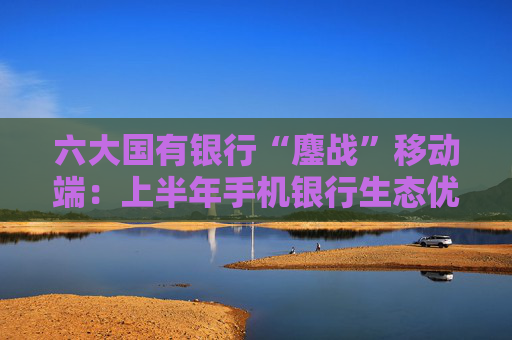 六大国有银行“鏖战”移动端：上半年手机银行生态优